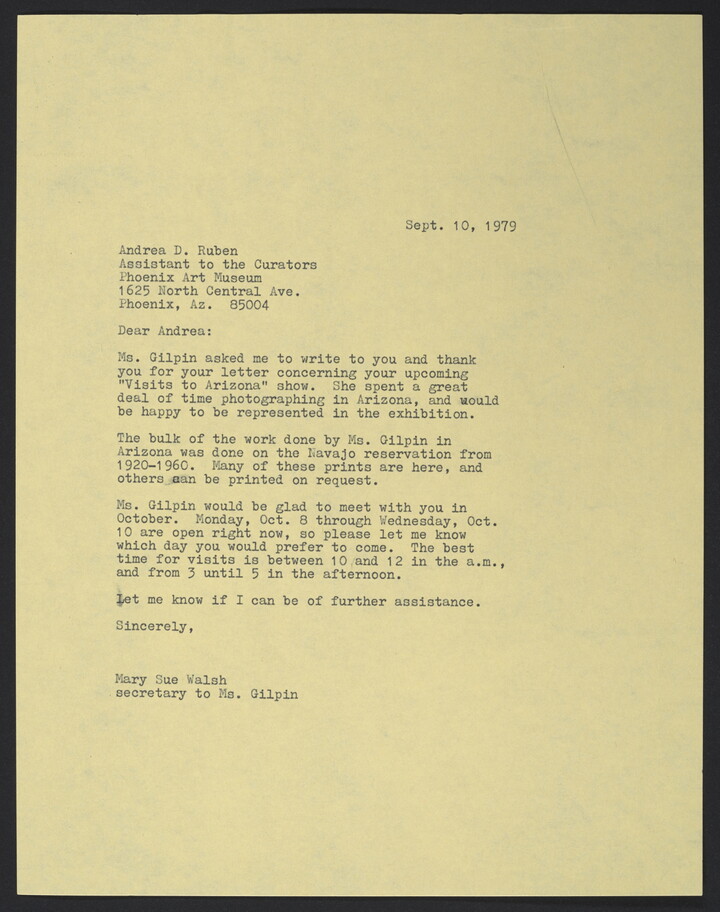 Sept. 10, 1979

Andrea D. Ruben
Assistant to the Curators
Phoenix Art Museum
1625 North Central Ave.
Phoenix, Az. 85004

Dear Andrea:

Ms. Gilpin asked me to write to you and thank you for your letter concerning your upcoming "Visits to Arizona" show. She spent a great deal of time photographing in Arizona, and would be happy to be represented in the exhibition.

The bulk of the work done by Ms. Gilpin in Arizona was done on the Navajo reservation from 1920-1960. Many of these prints are here, and others can be printed on request.

Ms. Gilpin would be glad to meet with you in October. Monday, Oct. 8 through Wednesday, Oct. 10 are open right now, so please let me know which day you would prefer to come. The best time for visits is between 10 and 12 in the a.m., and from 3 until 5 in the afternoon.

Let me know if I can be of further assistance.

Sincerely,

Mary Sue Walsh
secretary to Ms. Gilpin